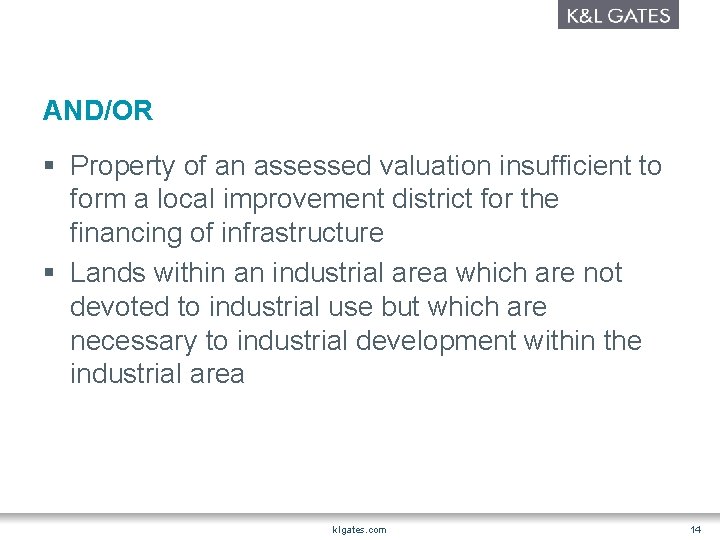 K&L GATES

AND/OR

▪ Property of an assessed valuation insufficient to form a local improvement district for the financing of infrastructure

▪ Lands within an industrial area which are not devoted to industrial use but which are necessary to industrial development within the industrial area

klgates.com

14